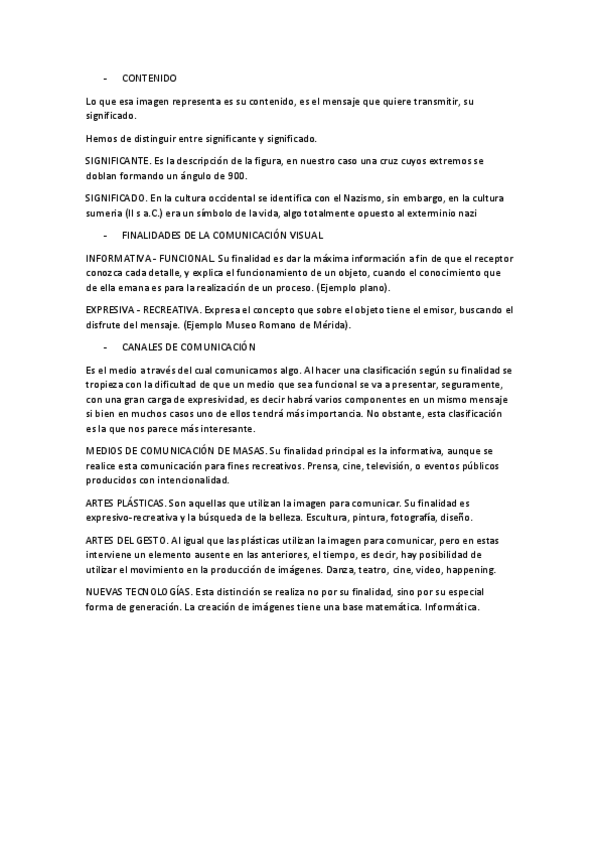 - CONTENIDO

Lo que esa imagen representa es su contenido, es el mensaje que quiere transmitir, su significado.

Hemos de distinguir entre significante y significado.

SIGNIFICANTE. Es la descripción de la figura, en nuestro caso una cruz cuyos extremos se doblan formando un ángulo de 900.

SIGNIFICADO. En la cultura occidental se identifica con el Nazismo, sin embargo, en la cultura sumeria (II s a.C.) era un símbolo de la vida, algo totalmente opuesto al exterminio nazi

- FINALIDADES DE LA COMUNICACIÓN VISUAL

INFORMATIVA - FUNCIONAL. Su finalidad es dar la máxima información a fin de que el receptor conozca cada detalle, y explica el funcionamiento de un objeto, cuando el conocimiento que de ella emana es para la realización de un proceso. (Ejemplo plano).

EXPRESIVA - RECREATIVA. Expresa el concepto que sobre el objeto tiene el emisor, buscando el disfrute del mensaje. (Ejemplo Museo Romano de Mérida).

- CANALES DE COMUNICACIÓN

Es el medio a través del cual comunicamos algo. Al hacer una clasificación según su finalidad se tropieza con la dificultad de que un medio que sea funcional se va a presentar, seguramente, con una gran carga de expresividad, es decir habrá varios componentes en un mismo mensaje si bien en muchos casos uno de ellos tendrá más importancia. No obstante, esta clasificación es la que nos parece más interesante.

MEDIOS DE COMUNICACIÓN DE MASAS. Su finalidad principal es la informativa, aunque se realice esta comunicación para fines recreativos. Prensa, cine, televisión, o eventos públicos producidos con intencionalidad.

ARTES PLÁSTICAS. Son aquellas que utilizan la imagen para comunicar. Su finalidad es expresivo-recreativa y la búsqueda de la belleza. Escultura, pintura, fotografía, diseño.

ARTES DEL GESTO. Al igual que las plásticas utilizan la imagen para comunicar, pero en estas interviene un elemento ausente en las anteriores, el tiempo, es decir, hay posibilidad de utilizar el movimiento en la producción de imágenes. Danza, teatro, cine, video, happening.

NUEVAS TECNOLOGÍAS. Esta distinción se realiza no por su finalidad, sino por su especial forma de generación. La creación de imágenes tiene una base matemática. Informática.